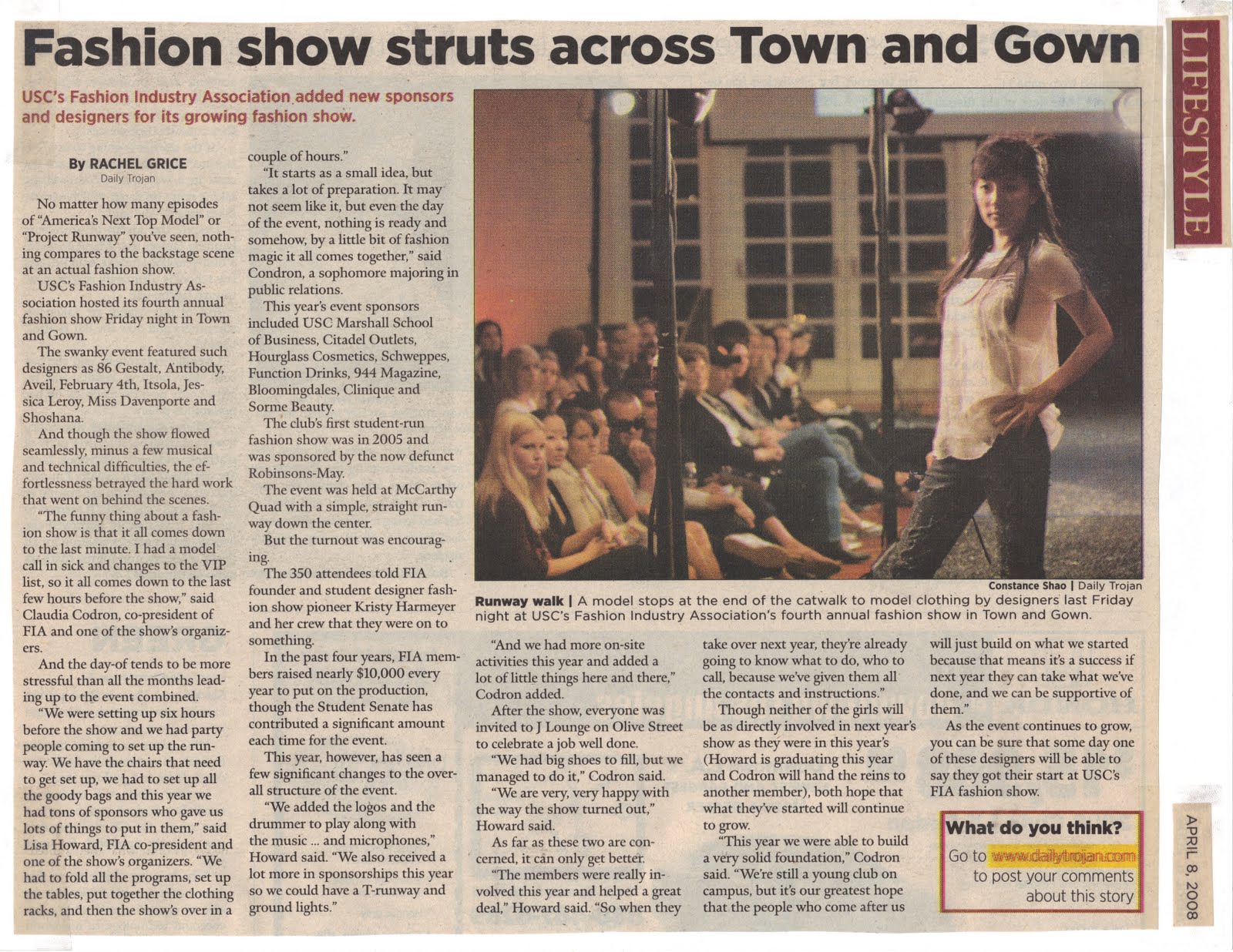 Fashion show struts across Town and Gown

LIFESTYLE

USC's Fashion Industry Association added new sponsors and designers for its growing fashion show.

By RACHEL GRICE
Daily Trojan

No matter how many episodes of "America's Next Top Model" or "Project Runway" you've seen, nothing compares to the backstage scene at an actual fashion show.

USC's Fashion Industry Association hosted its fourth annual fashion show Friday night in Town and Gown.

The swanky event featured such designers as 86 Gestalt, Antibody, Aveil, February 4th, Itsola, Jessica Leroy, Miss Davenporte and Shoshana.

And though the show flowed seamlessly, minus a few musical and technical difficulties, the effortlessness betrayed the hard work that went on behind the scenes.

"The funny thing about a fashion show is that it all comes down to the last minute. I had a model call in sick and changes to the VIP list, so it all comes down to the last few hours before the show," said Claudia Codron, co-president of FIA and one of the show's organizers.

And the day-of tends to be more stressful than all the months leading up to the event combined.

"We were setting up six hours before the show and we had party people coming to set up the runway. We have the chairs that need to get set up, we had to set up all the goody bags and this year we had tons of sponsors who gave us lots of things to put in them," said Lisa Howard, FIA co-president and one of the show's organizers. "We had to fold all the programs, set up the tables, put together the clothing racks, and then the show's over in a couple of hours."

"It starts as a small idea, but takes a lot of preparation. It may not seem like it, but even the day of the event, nothing is ready and somehow, by a little bit of fashion magic it all comes together," said Condron, a sophomore majoring in public relations.

This year's event sponsors included USC Marshall School of Business, Citadel Outlets, Hourglass Cosmetics, Schweppes, Function Drinks, 944 Magazine, Bloomingdales, Clinique and Sorme Beauty.

The club's first student-run fashion show was in 2005 and was sponsored by the now defunct Robinsons-May.

The event was held at McCarthy Quad with a simple, straight runway down the center.

But the turnout was encouraging.

The 350 attendees told FIA founder and student designer fashion show pioneer Kristy Harmeyer and her crew that they were on to something.

In the past four years, FIA members raised nearly $10,000 every year to put on the production, though the Student Senate has contributed a significant amount each time for the event.

This year, however, has seen a few significant changes to the overall structure of the event.

"We added the logos and the drummer to play along with the music ... and microphones," Howard said. "We also received a lot more in sponsorships this year so we could have a T-runway and ground lights."

Constance Shao | Daily Trojan
Runway walk | A model stops at the end of the catwalk to model clothing by designers last Friday night at USC's Fashion Industry Association's fourth annual fashion show in Town and Gown.

"And we had more on-site activities this year and added a lot of little things here and there," Codron added.

After the show, everyone was invited to J Lounge on Olive Street to celebrate a job well done.

"We had big shoes to fill, but we managed to do it," Codron said.

"We are very, very happy with the way the show turned out," Howard said.

As far as these two are concerned, it can only get better.

"The members were really involved this year and helped a great deal," Howard said. "So when they take over next year, they're already going to know what to do, who to call, because we've given them all the contacts and instructions."

Though neither of the girls will be as directly involved in next year's show as they were in this year's (Howard is graduating this year and Codron will hand the reins to another member), both hope that what they've started will continue to grow.

"This year we were able to build a very solid foundation," Codron said. "We're still a young club on campus, but it's our greatest hope that the people who come after us will just build on what we started because that means it's a success if next year they can take what we've done, and we can be supportive of them."

As the event continues to grow, you can be sure that some day one of these designers will be able to say they got their start at USC's FIA fashion show.

What do you think?
Go to www.dailytrojan.com to post your comments about this story

APRIL 8, 2008